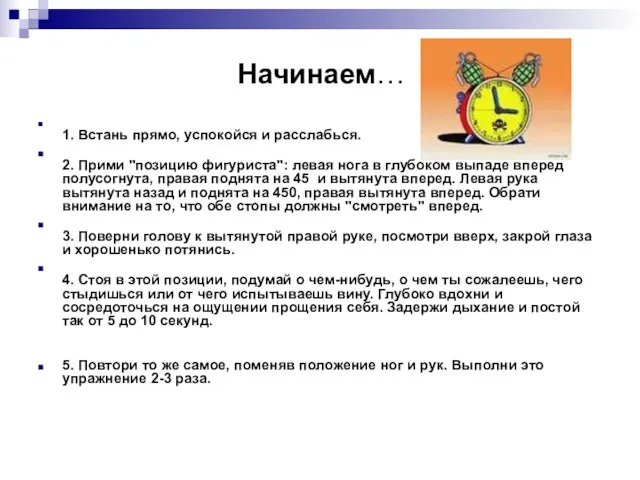 Начинаем…

1. Встань прямо, успокойся и расслабься.

2. Прими "позицию фигуриста": левая нога в глубоком выпаде вперед полусогнута, правая поднята на 45 и вытянута вперед. Левая рука вытянута назад и поднята на 450, правая вытянута вперед. Обрати внимание на то, что обе стопы должны "смотреть" вперед.

3. Поверни голову к вытянутой правой руке, посмотри вверх, закрой глаза и хорошенько потянись.

4. Стоя в этой позиции, подумай о чем-нибудь, о чем ты сожалеешь, чего стыдишься или от чего испытываешь вину. Глубоко вдохни и сосредоточься на ощущении прощения себя. Задержи дыхание и постой так от 5 до 10 секунд.

5. Повтори то же самое, поменяв положение ног и рук. Выполни это упражнение 2-3 раза.